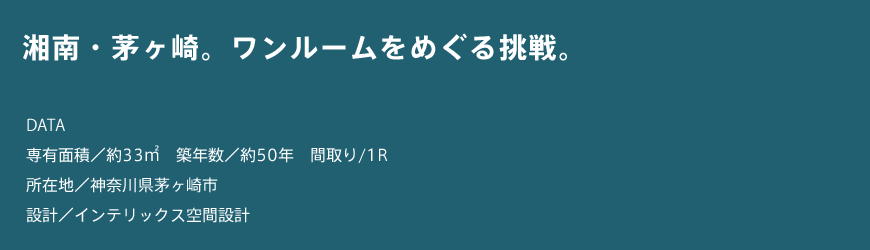 湘南・茅ヶ崎。ワンルームをめぐる挑戦。

DATA
専有面積／約33㎡　築年数／約50年　間取り/1R
所在地／神奈川県茅ヶ崎市
設計／インテリックス空間設計